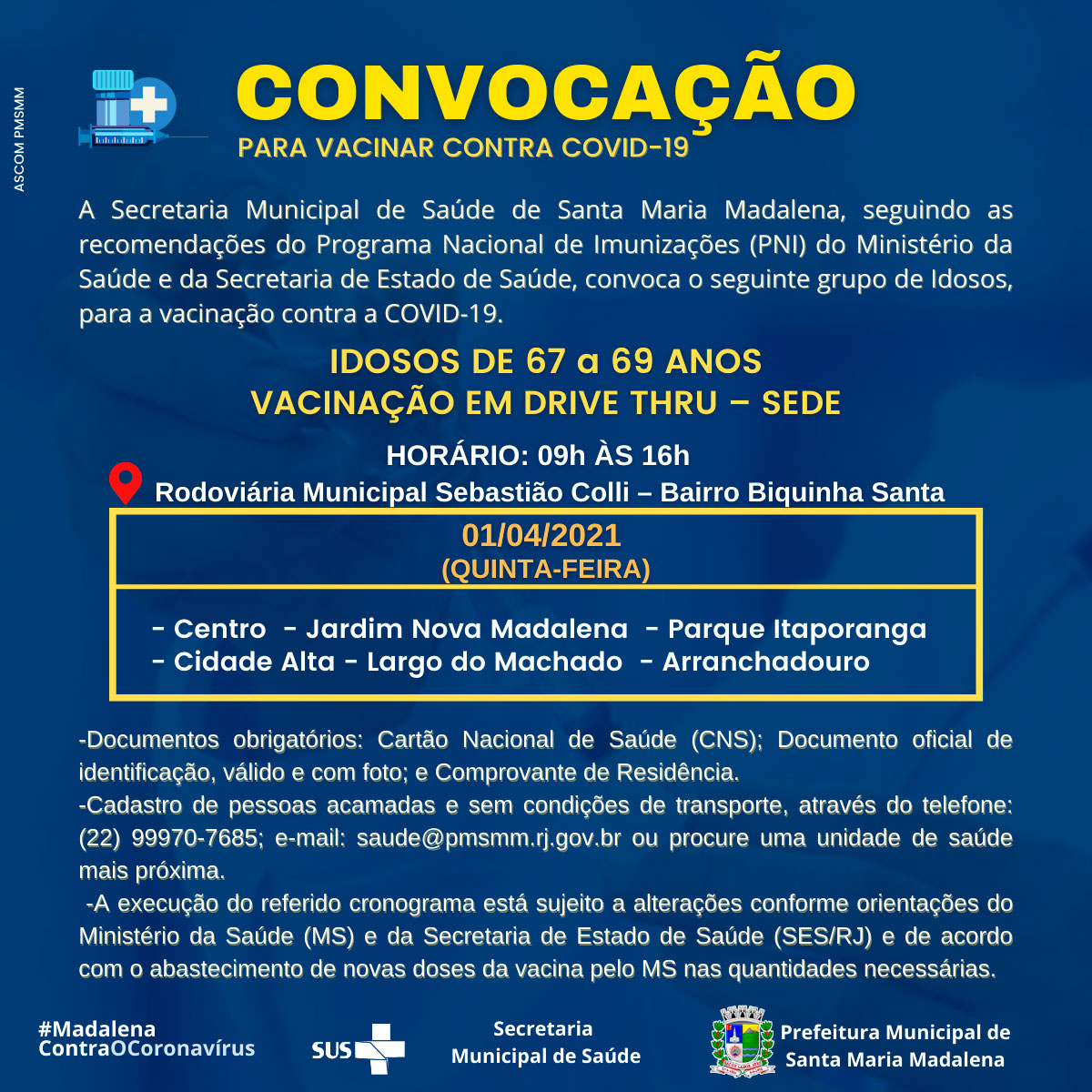 ASCOM PMSMM

CONVOCAÇÃO
PARA VACINAR CONTRA COVID-19

A Secretaria Municipal de Saúde de Santa Maria Madalena, seguindo as recomendações do Programa Nacional de Imunizações (PNI) do Ministério da Saúde e da Secretaria de Estado de Saúde, convoca o seguinte grupo de Idosos, para a vacinação contra a COVID-19.

IDOSOS DE 67 a 69 ANOS
VACINAÇÃO EM DRIVE THRU – SEDE

HORÁRIO: 09h ÀS 16h
Rodoviária Municipal Sebastião Colli – Bairro Biquinha Santa

01/04/2021
(QUINTA-FEIRA)

- Centro - Jardim Nova Madalena - Parque Itaporanga
- Cidade Alta - Largo do Machado - Arranchadouro

-Documentos obrigatórios: Cartão Nacional de Saúde (CNS); Documento oficial de identificação, válido e com foto; e Comprovante de Residência.
-Cadastro de pessoas acamadas e sem condições de transporte, através do telefone: (22) 99970-7685; e-mail: saude@pmsmm.rj.gov.br ou procure uma unidade de saúde mais próxima.
-A execução do referido cronograma está sujeito a alterações conforme orientações do Ministério da Saúde (MS) e da Secretaria de Estado de Saúde (SES/RJ) e de acordo com o abastecimento de novas doses da vacina pelo MS nas quantidades necessárias.

#Madalena ContraOCoronavírus

SUS

Secretaria Municipal de Saúde

Prefeitura Municipal de Santa Maria Madalena